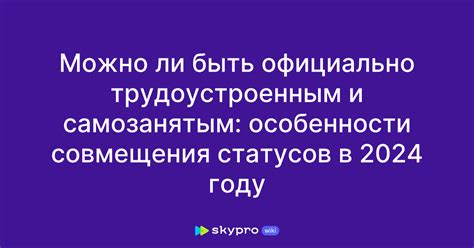 Можно ли быть официально трудоустроенным и самозанятым: особенности совмещения статусов в 2024 году

skypro wiki